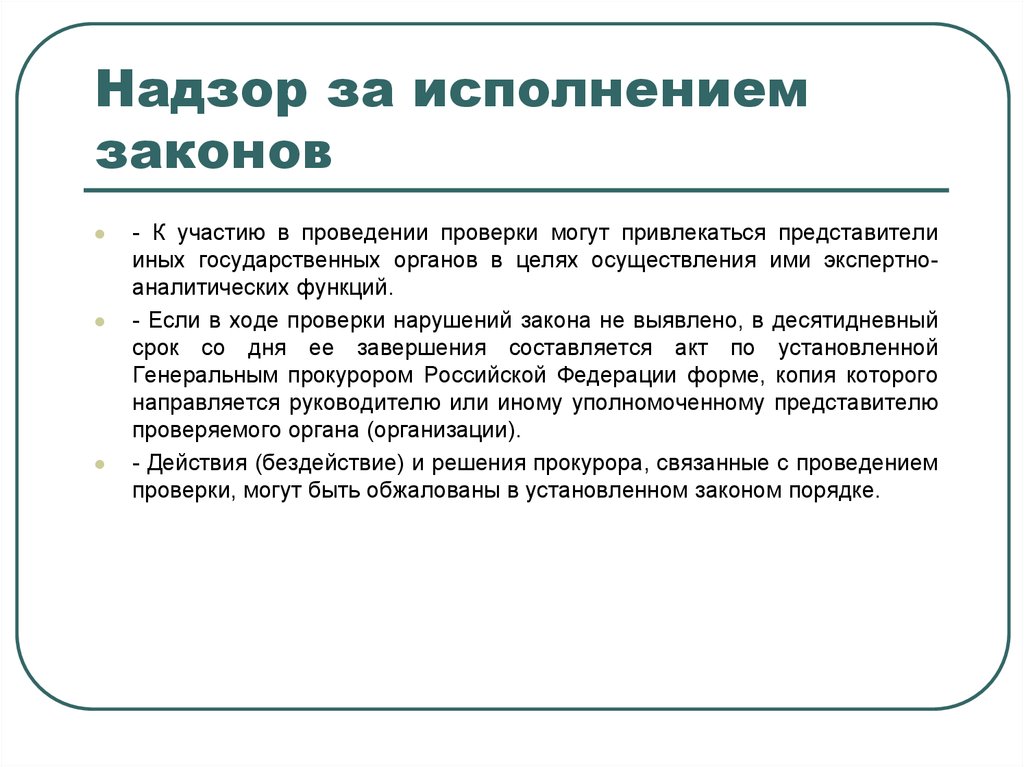 Надзор за исполнением законов

- К участию в проведении проверки могут привлекаться представители иных государственных органов в целях осуществления ими экспертно-аналитических функций.

- Если в ходе проверки нарушений закона не выявлено, в десятидневный срок со дня ее завершения составляется акт по установленной Генеральным прокурором Российской Федерации форме, копия которого направляется руководителю или иному уполномоченному представителю проверяемого органа (организации).

- Действия (бездействие) и решения прокурора, связанные с проведением проверки, могут быть обжалованы в установленном законом порядке.